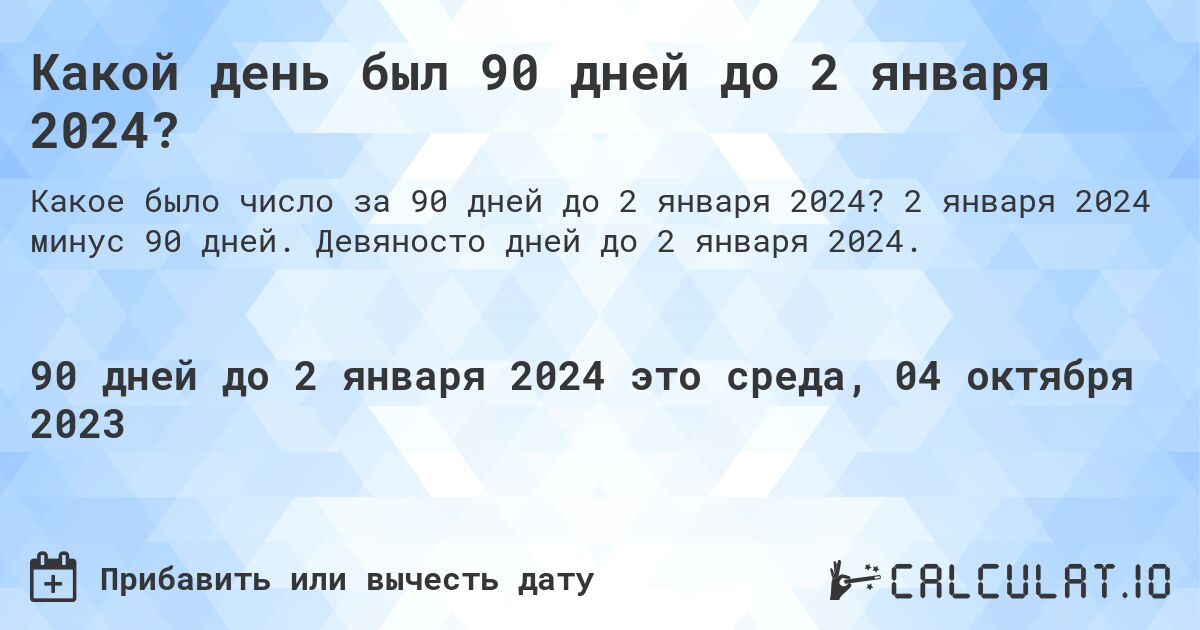 Какой день был 90 дней до 2 января 2024?

Какое было число за 90 дней до 2 января 2024? 2 января 2024 минус 90 дней. Девяносто дней до 2 января 2024.

90 дней до 2 января 2024 это среда, 04 октября 2023

Прибавить или вычесть дату

CALCULAT.IO